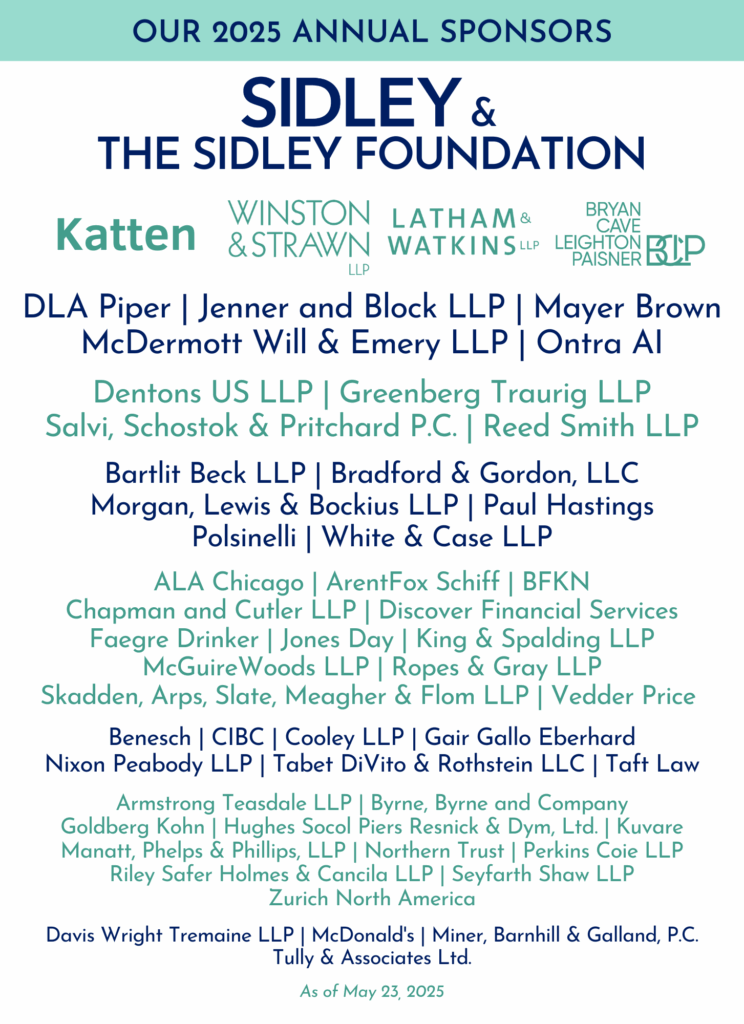 OUR 2025 ANNUAL SPONSORS

SIDLEY &
THE SIDLEY FOUNDATION

Katten

WINSTON & STRAWN LLP

LATHAM & WATKINS LLP

BRYAN CAVE LEIGHTON PAISNER BCLP

DLA Piper | Jenner and Block LLP | Mayer Brown
McDermott Will & Emery LLP | Ontra AI

Dentons US LLP | Greenberg Traurig LLP
Salvi, Schostok & Pritchard P.C. | Reed Smith LLP

Bartlit Beck LLP | Bradford & Gordon, LLC
Morgan, Lewis & Bockius LLP | Paul Hastings
Polsinelli | White & Case LLP

ALA Chicago | ArentFox Schiff | BFKN
Chapman and Cutler LLP | Discover Financial Services
Faegre Drinker | Jones Day | King & Spalding LLP
McGuireWoods LLP | Ropes & Gray LLP
Skadden, Arps, Slate, Meagher & Flom LLP | Vedder Price

Benesch | CIBC | Cooley LLP | Gair Gallo Eberhard
Nixon Peabody LLP | Tabet DiVito & Rothstein LLC | Taft Law

Armstrong Teasdale LLP | Byrne, Byrne and Company
Goldberg Kohn | Hughes Socol Piers Resnick & Dym, Ltd. | Kuvare
Manatt, Phelps & Phillips, LLP | Northern Trust | Perkins Coie LLP
Riley Safer Holmes & Cancila LLP | Seyfarth Shaw LLP
Zurich North America

Davis Wright Tremaine LLP | McDonald's | Miner, Barnhill & Galland, P.C.
Tully & Associates Ltd.

As of May 23, 2025